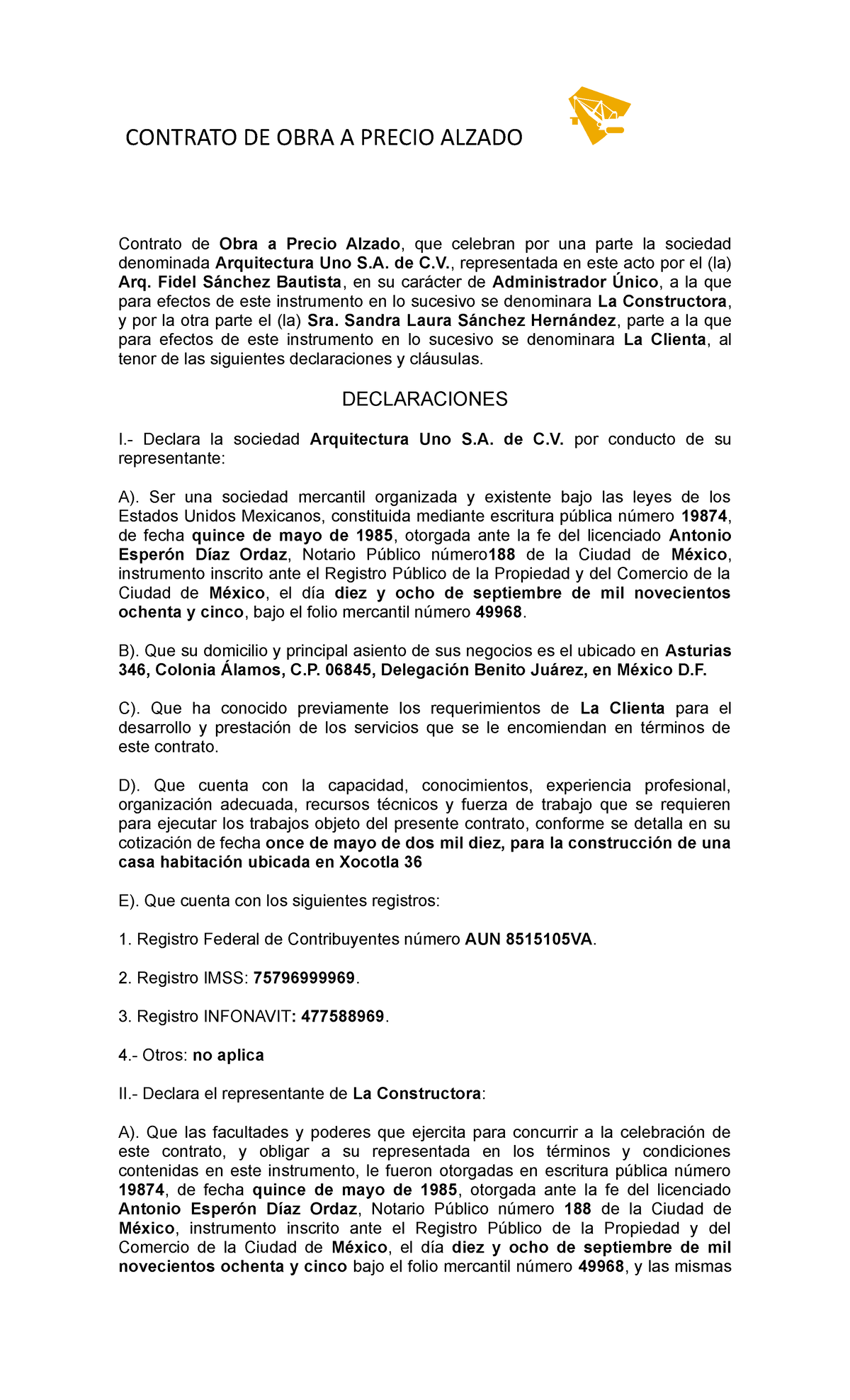 CONTRATO DE OBRA A PRECIO ALZADO

Contrato de Obra a Precio Alzado, que celebran por una parte la sociedad denominada Arquitectura Uno S.A. de C.V., representada en este acto por el (la) Arq. Fidel Sánchez Bautista, en su carácter de Administrador Único, a la que para efectos de este instrumento en lo sucesivo se denominara La Constructora, y por la otra parte el (la) Sra. Sandra Laura Sánchez Hernández, parte a la que para efectos de este instrumento en lo sucesivo se denominara La Clienta, al tenor de las siguientes declaraciones y cláusulas.

DECLARACIONES

I.- Declara la sociedad Arquitectura Uno S.A. de C.V. por conducto de su representante:

A). Ser una sociedad mercantil organizada y existente bajo las leyes de los Estados Unidos Mexicanos, constituida mediante escritura pública número 19874, de fecha quince de mayo de 1985, otorgada ante la fe del licenciado Antonio Esperón Díaz Ordaz, Notario Público número188 de la Ciudad de México, instrumento inscrito ante el Registro Público de la Propiedad y del Comercio de la Ciudad de México, el día diez y ocho de septiembre de mil novecientos ochenta y cinco, bajo el folio mercantil número 49968.

B). Que su domicilio y principal asiento de sus negocios es el ubicado en Asturias 346, Colonia Álamos, C.P. 06845, Delegación Benito Juárez, en México D.F.

C). Que ha conocido previamente los requerimientos de La Clienta para el desarrollo y prestación de los servicios que se le encomiendan en términos de este contrato.

D). Que cuenta con la capacidad, conocimientos, experiencia profesional, organización adecuada, recursos técnicos y fuerza de trabajo que se requieren para ejecutar los trabajos objeto del presente contrato, conforme se detalla en su cotización de fecha once de mayo de dos mil diez, para la construcción de una casa habitación ubicada en Xocotla 36

E). Que cuenta con los siguientes registros:

1. Registro Federal de Contribuyentes número AUN 8515105VA.

2. Registro IMSS: 75796999969.

3. Registro INFONAVIT: 477588969.

4.- Otros: no aplica

II.- Declara el representante de La Constructora:

A). Que las facultades y poderes que ejercita para concurrir a la celebración de este contrato, y obligar a su representada en los términos y condiciones contenidas en este instrumento, le fueron otorgadas en escritura pública número 19874, de fecha quince de mayo de 1985, otorgada ante la fe del licenciado Antonio Esperón Díaz Ordaz, Notario Público número 188 de la Ciudad de México, instrumento inscrito ante el Registro Público de la Propiedad y del Comercio de la Ciudad de México, el día diez y ocho de septiembre de mil novecientos ochenta y cinco bajo el folio mercantil número 49968, y las mismas